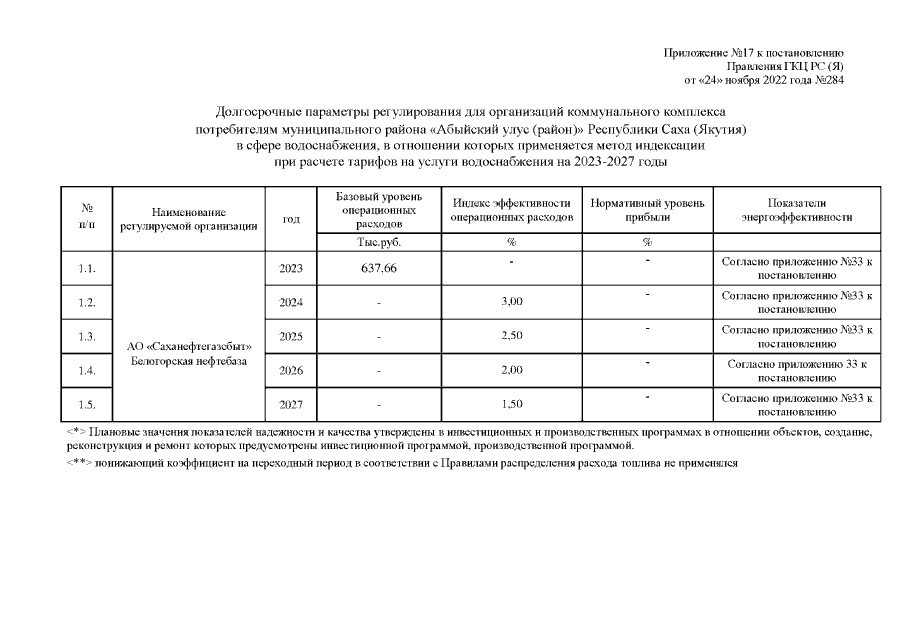 Приложение №17 к постановлению
Правления ГКЦ РС (Я)
от «24» ноября 2022 года №284

Долгосрочные параметры регулирования для организаций коммунального комплекса потребителям муниципального района «Абыйский улус (район)» Республики Саха (Якутия) в сфере водоснабжения, в отношении которых применяется метод индексации при расчете тарифов на услуги водоснабжения на 2023-2027 годы

| № п/п | Наименование регулируемой организации | год | Базовый уровень операционных расходов | Индекс эффективности операционных расходов | Нормативный уровень прибыли | Показатели энергоэффективности |
|---|---|---|---|---|---|---|
| | | | Тыс.руб. | % | % | |
| 1.1. | АО «Саханефтегазсбыт» Белогорская нефтебаза | 2023 | 637,66 | - | - | Согласно приложению №33 к постановлению |
| 1.2. | | 2024 | - | 3,00 | - | Согласно приложению №33 к постановлению |
| 1.3. | | 2025 | - | 2,50 | - | Согласно приложению №33 к постановлению |
| 1.4. | | 2026 | - | 2,00 | - | Согласно приложению 33 к постановлению |
| 1.5. | | 2027 | - | 1,50 | - | Согласно приложению №33 к постановлению |

<*> Плановые значения показателей надежности и качества утверждены в инвестиционных и производственных программах в отношении объектов, создание, реконструкция и ремонт которых предусмотрены инвестиционной программой, производственной программой.

<**> понижающий коэффициент на переходный период в соответствии с Правилами распределения расхода топлива не применялся